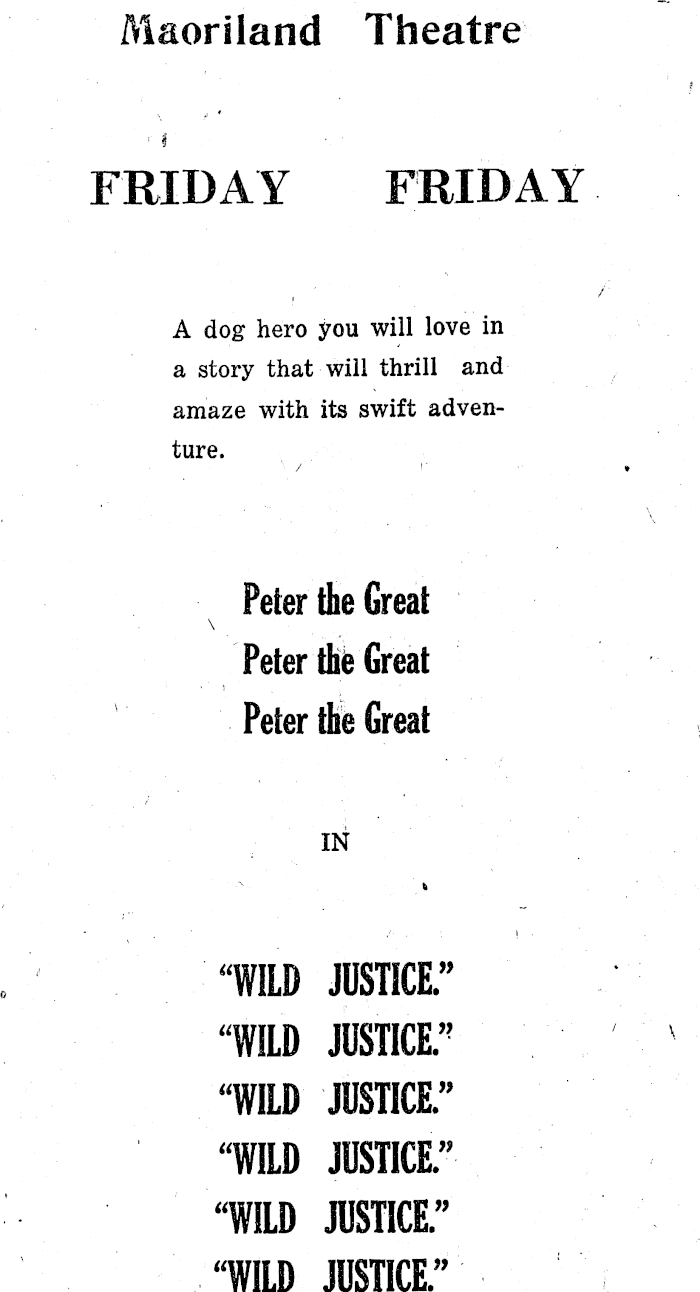 Maoriland Theatre

FRIDAY FRIDAY

A dog hero you will love in a story that will thrill and amaze with its swift adventure.

Peter the Great
Peter the Great
Peter the Great

IN

"WILD JUSTICE."
"WILD JUSTICE."
"WILD JUSTICE."
"WILD JUSTICE."
"WILD JUSTICE."
"WILD JUSTICE."